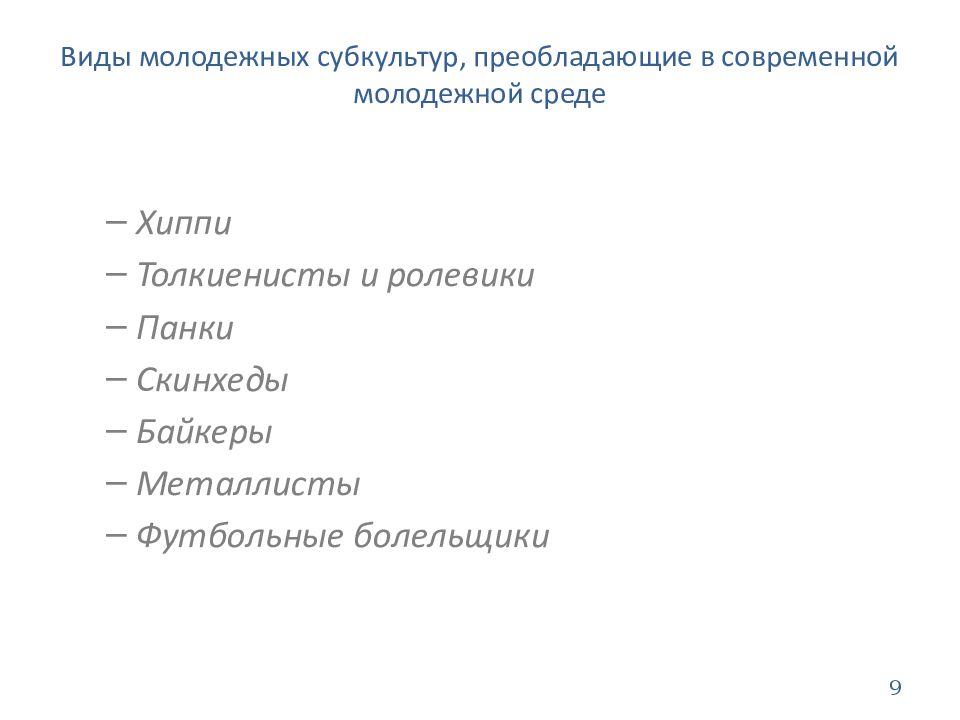 Виды молодежных субкультур, преобладающие в современной молодежной среде

– Хиппи
– Толкиенисты и ролевики
– Панки
– Скинхеды
– Байкеры
– Металлисты
– Футбольные болельщики

9